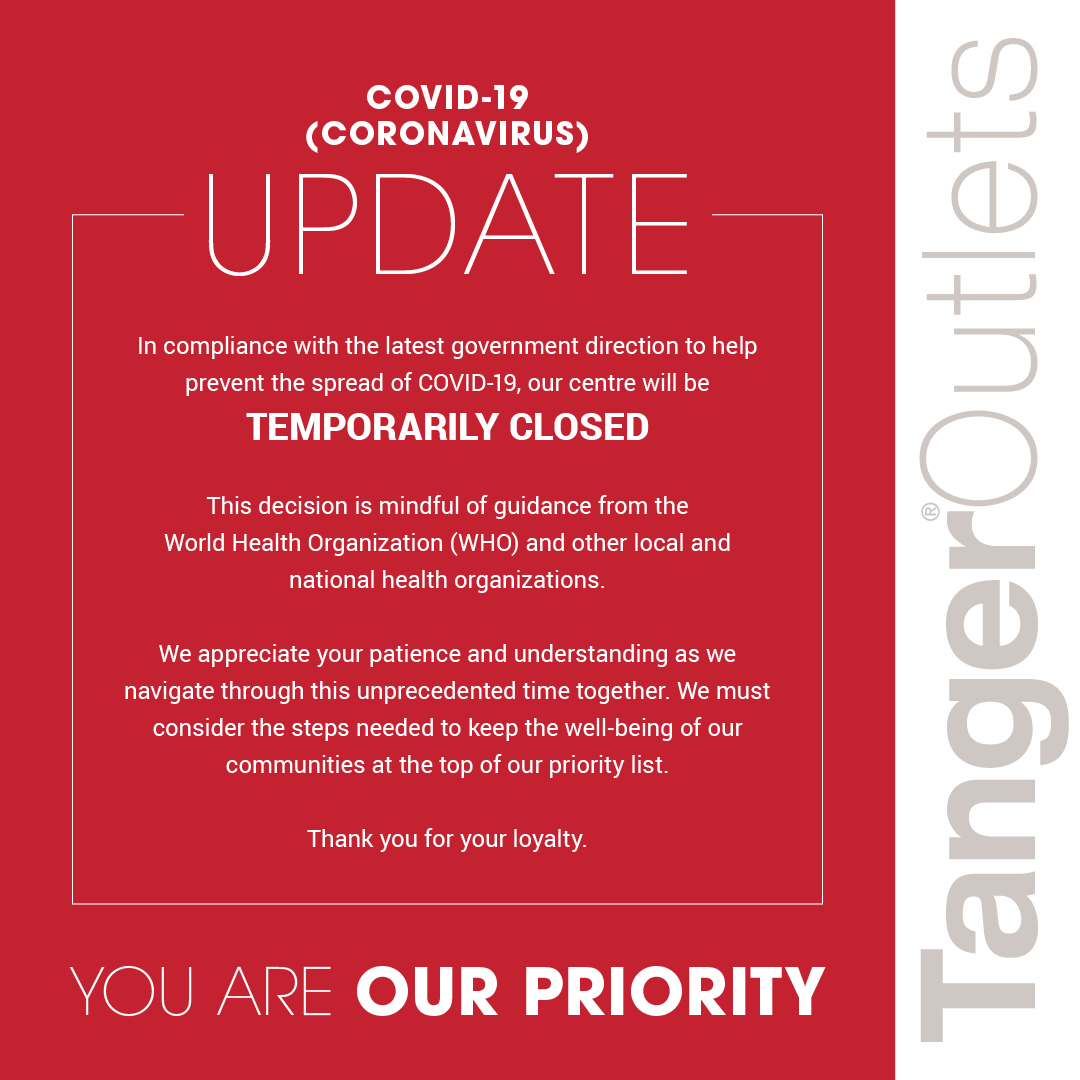 COVID-19
(CORONAVIRUS)
UPDATE

In compliance with the latest government direction to help prevent the spread of COVID-19, our centre will be
TEMPORARILY CLOSED

This decision is mindful of guidance from the World Health Organization (WHO) and other local and national health organizations.

We appreciate your patience and understanding as we navigate through this unprecedented time together. We must consider the steps needed to keep the well-being of our communities at the top of our priority list.

Thank you for your loyalty.

YOU ARE OUR PRIORITY

Tanger® Outlets